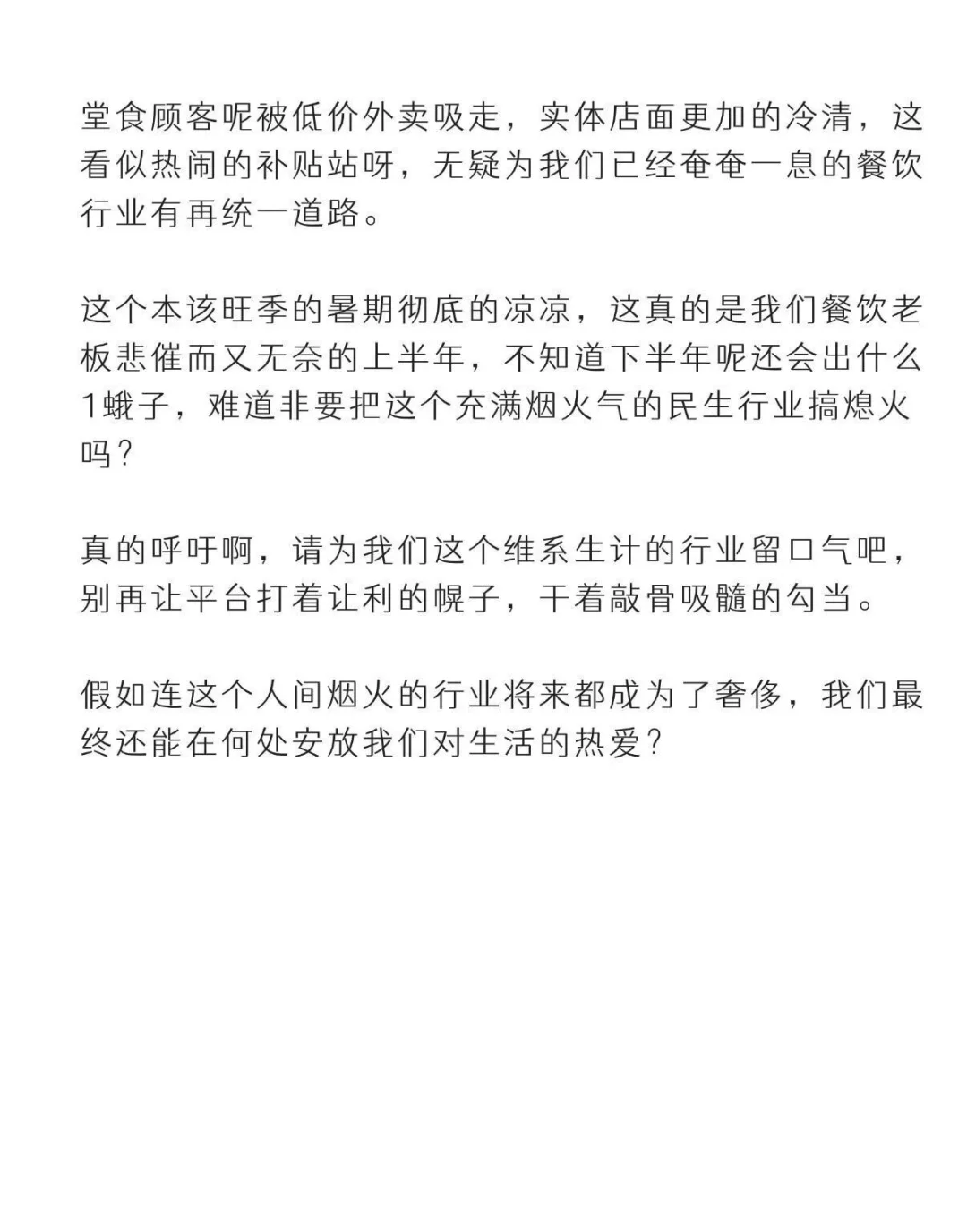 堂食顾客呢被低价外卖吸走，实体店面更加的冷清，这看似热闹的补贴站呀，无疑为我们已经奄奄一息的餐饮行业有再统一道路。

这个本该旺季的暑期彻底的凉凉，这真的是我们餐饮老板悲催而又无奈的上半年，不知道下半年呢还会出什么1蛾子，难道非要把这个充满烟火气的民生行业搞熄火吗？

真的呼吁啊，请为我们这个维系生计的行业留口气吧，别再让平台打着让利的幌子，干着敲骨吸髓的勾当。

假如连这个人间烟火的行业将来都成为了奢侈，我们最终还能在何处安放我们对生活的热爱？